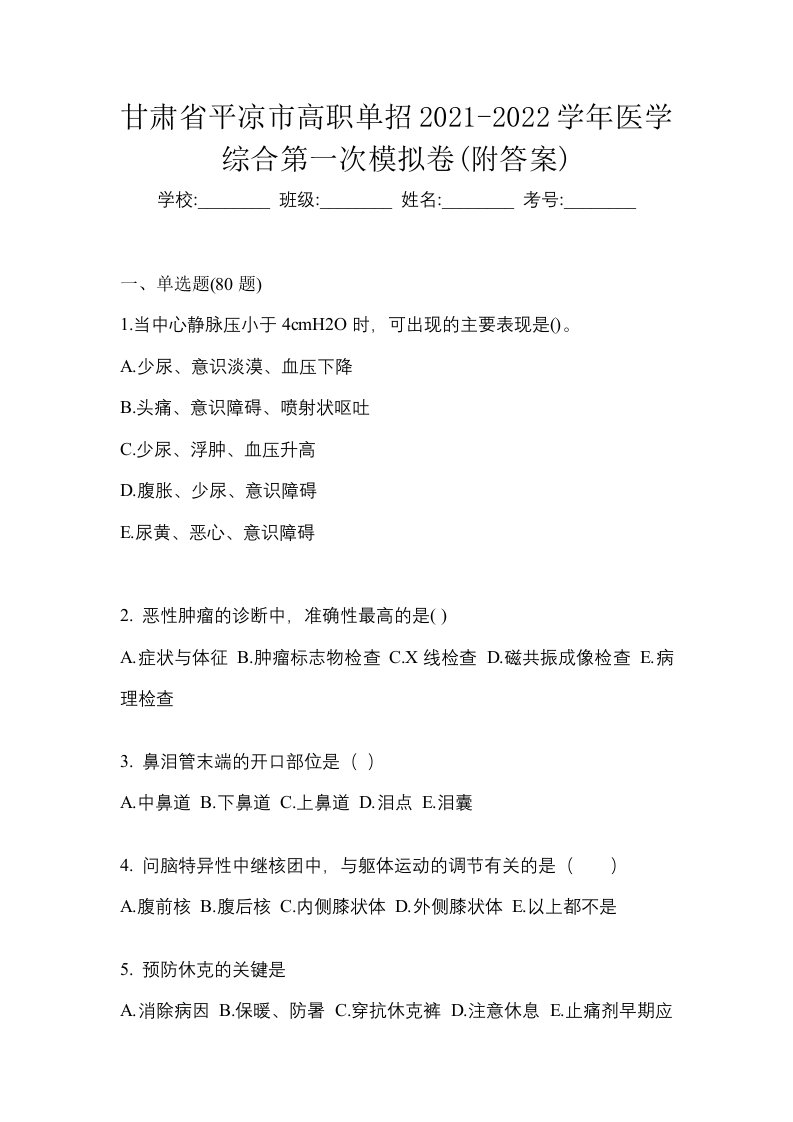 甘肃省平凉市高职单招2021-2022学年医学综合第一次模拟卷(附答案)

学校:________ 班级:________ 姓名:________ 考号:________

一、单选题(80 题)

1.当中心静脉压小于 4cmH2O 时，可出现的主要表现是()。

A.少尿、意识淡漠、血压下降

B.头痛、意识障碍、喷射状呕吐

C.少尿、浮肿、血压升高

D.腹胀、少尿、意识障碍

E.尿黄、恶心、意识障碍

2. 恶性肿瘤的诊断中，准确性最高的是( )

A.症状与体征 B.肿瘤标志物检查 C.X 线检查 D.磁共振成像检查 E.病理检查

3. 鼻泪管末端的开口部位是（ ）

A.中鼻道 B.下鼻道 C.上鼻道 D.泪点 E.泪囊

4. 问脑特异性中继核团中，与躯体运动的调节有关的是（　　）

A.腹前核 B.腹后核 C.内侧膝状体 D.外侧膝状体 E.以上都不是

5. 预防休克的关键是

A.消除病因 B.保暖、防暑 C.穿抗休克裤 D.注意休息 E.止痛剂早期应